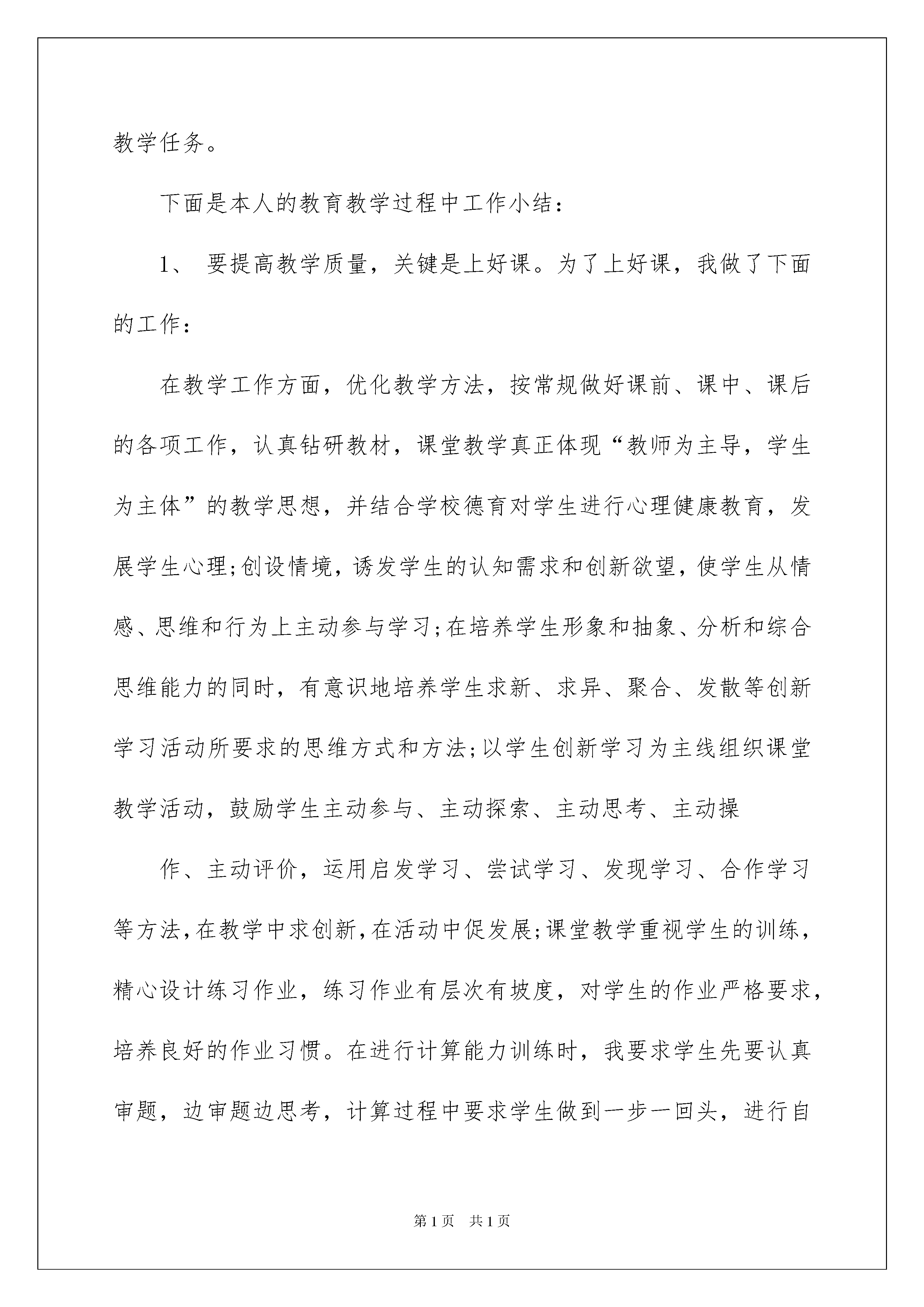 教学任务。

下面是本人的教育教学过程中工作小结：

1、 要提高教学质量，关键是上好课。为了上好课，我做了下面的工作：

在教学工作方面，优化教学方法，按常规做好课前、课中、课后的各项工作，认真钻研教材，课堂教学真正体现“教师为主导，学生为主体”的教学思想，并结合学校德育对学生进行心理健康教育，发展学生心理;创设情境，诱发学生的认知需求和创新欲望，使学生从情感、思维和行为上主动参与学习;在培养学生形象和抽象、分析和综合思维能力的同时，有意识地培养学生求新、求异、聚合、发散等创新学习活动所要求的思维方式和方法;以学生创新学习为主线组织课堂教学活动，鼓励学生主动参与、主动探索、主动思考、主动操

作、主动评价，运用启发学习、尝试学习、发现学习、合作学习等方法，在教学中求创新，在活动中促发展;课堂教学重视学生的训练，精心设计练习作业，练习作业有层次有坡度，对学生的作业严格要求，培养良好的作业习惯。在进行计算能力训练时，我要求学生先要认真审题，边审题边思考，计算过程中要求学生做到一步一回头，进行自

第1页 共1页